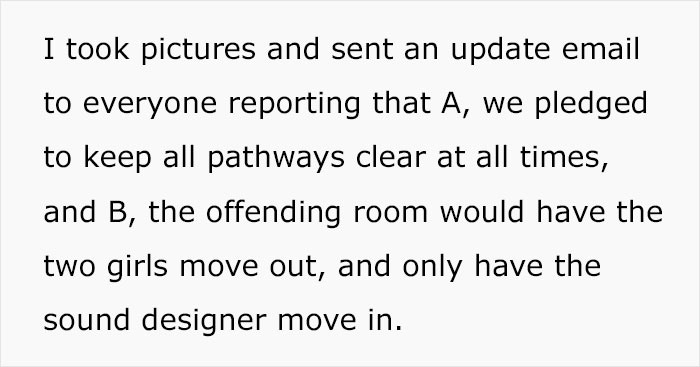 I took pictures and sent an update email to everyone reporting that A, we pledged to keep all pathways clear at all times, and B, the offending room would have the two girls move out, and only have the sound designer move in.